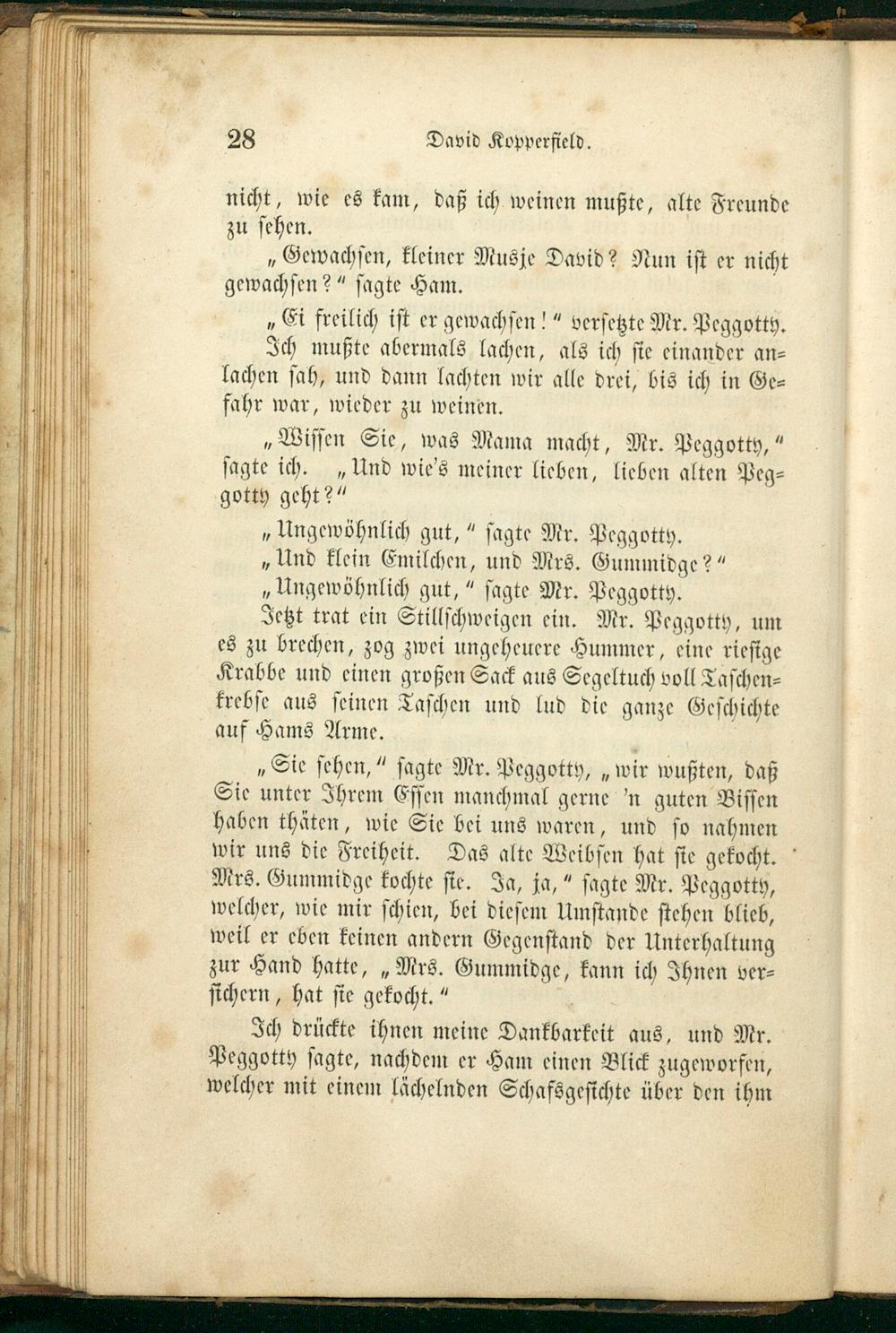 28 David Kopperfield.

nicht, wie es kam, daß ich weinen mußte, alte Freunde zu sehen.

„Gewachsen, kleiner Musje David? Nun ist er nicht gewachsen?“ sagte Ham.

„Ei freilich ist er gewachsen!“ versetzte Mr. Peggotty.

Ich mußte abermals lachen, als ich sie einander anlachen sah, und dann lachten wir alle drei, bis ich in Gefahr war, wieder zu weinen.

„Wissen Sie, was Mama macht, Mr. Peggotty,“ sagte ich. „Und wie's meiner lieben, lieben alten Peggotty geht?“

„Ungewöhnlich gut,“ sagte Mr. Peggotty.

„Und klein Emilchen, und Mrs. Gummidge?“

„Ungewöhnlich gut,“ sagte Mr. Peggotty.

Jetzt trat ein Stillschweigen ein. Mr. Peggotty, um es zu brechen, zog zwei ungeheuere Hummer, eine riesige Krabbe und einen großen Sack aus Segeltuch voll Taschenkrebse aus seinen Taschen und lud die ganze Geschichte auf Hams Arme.

„Sie sehen,“ sagte Mr. Peggotty, „wir wußten, daß Sie unter Ihrem Essen manchmal gerne 'n guten Bissen haben thäten, wie Sie bei uns waren, und so nahmen wir uns die Freiheit. Das alte Weibsen hat sie gekocht. Mrs. Gummidge kochte sie. Ja, ja,“ sagte Mr. Peggotty, welcher, wie mir schien, bei diesem Umstande stehen blieb, weil er eben keinen andern Gegenstand der Unterhaltung zur Hand hatte, „Mrs. Gummidge, kann ich Ihnen versichern, hat sie gekocht.“

Ich drückte ihnen meine Dankbarkeit aus, und Mr. Peggotty sagte, nachdem er Ham einen Blick zugeworfen, welcher mit einem lächelnden Schafsgesichte über den ihm